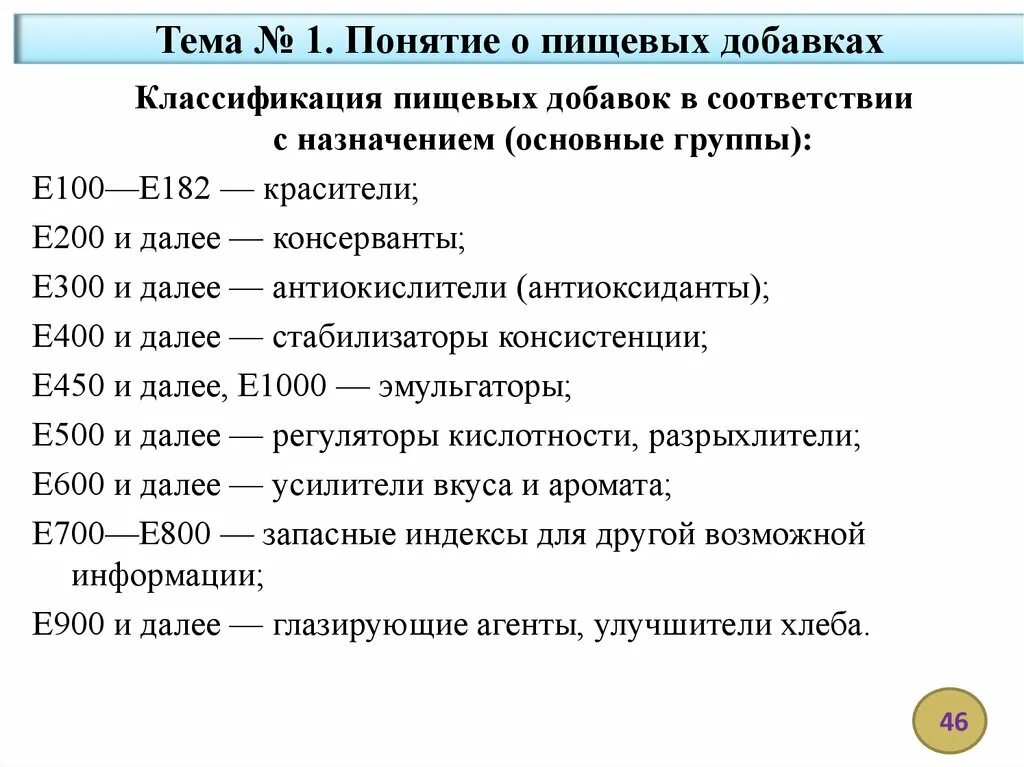 Тема № 1. Понятие о пищевых добавках

Классификация пищевых добавок в соответствии с назначением (основные группы):

Е100—Е182 — красители;

Е200 и далее — консерванты;

Е300 и далее — антиокислители (антиоксиданты);

Е400 и далее — стабилизаторы консистенции;

Е450 и далее, Е1000 — эмульгаторы;

Е500 и далее — регуляторы кислотности, разрыхлители;

Е600 и далее — усилители вкуса и аромата;

Е700—Е800 — запасные индексы для другой возможной информации;

Е900 и далее — глазирующие агенты, улучшители хлеба.

46